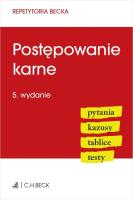 REPETYTORIA BECKA

Postępowanie karne

5. wydanie

pytania

kazusy

tablice

testy

C.H.BECK